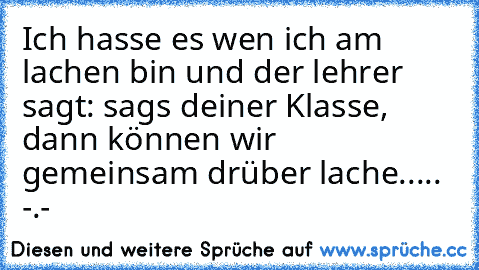 Ich hasse es wen ich am lachen bin und der lehrer sagt: sags deiner Klasse, dann können wir gemeinsam drüber lache..... -.-

Diesen und weitere Sprüche auf www.sprüche.cc